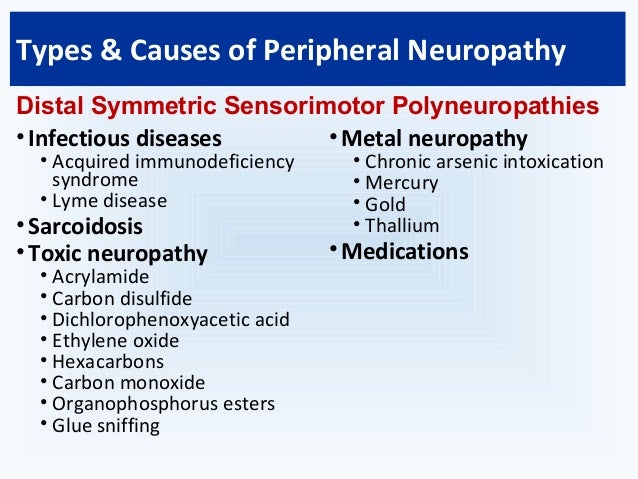 Types & Causes of Peripheral Neuropathy

Distal Symmetric Sensorimotor Polyneuropathies

• Infectious diseases
  • Acquired immunodeficiency syndrome
  • Lyme disease
• Sarcoidosis
• Toxic neuropathy
  • Acrylamide
  • Carbon disulfide
  • Dichlorophenoxyacetic acid
  • Ethylene oxide
  • Hexacarbons
  • Carbon monoxide
  • Organophosphorus esters
  • Glue sniffing

• Metal neuropathy
  • Chronic arsenic intoxication
  • Mercury
  • Gold
  • Thallium
• Medications